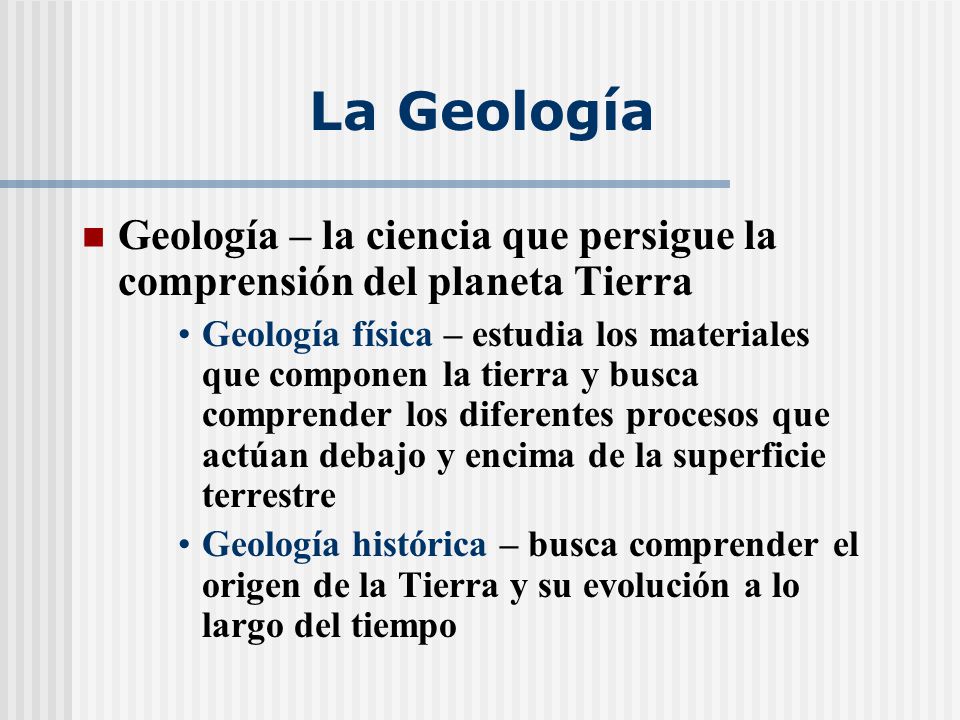 La Geología

Geología – la ciencia que persigue la comprensión del planeta Tierra

• Geología física – estudia los materiales que componen la tierra y busca comprender los diferentes procesos que actúan debajo y encima de la superficie terrestre

• Geología histórica – busca comprender el origen de la Tierra y su evolución a lo largo del tiempo